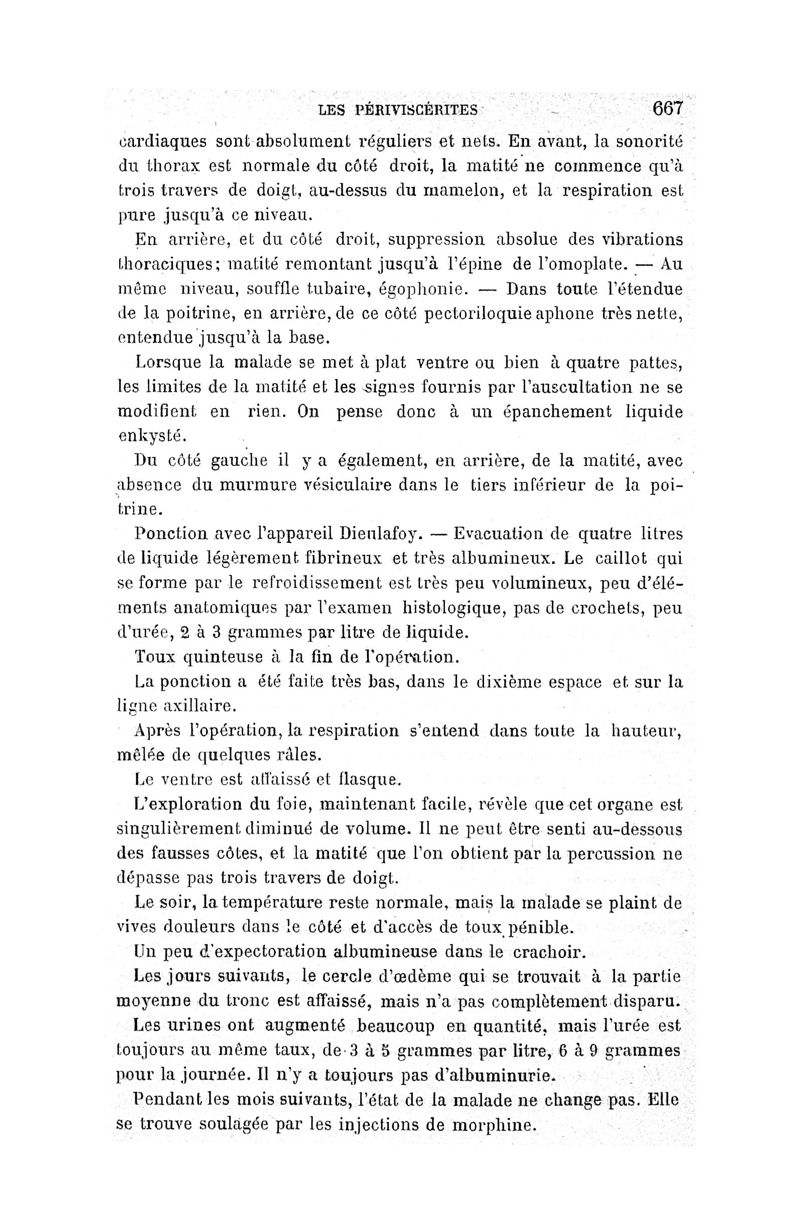 LES PÉRIVISCÉRITES 667

cardiaques sont absolument réguliers et nets. En avant, la sonorité du thorax est normale du côté droit, la matité ne commence qu'à trois travers de doigt, au-dessus du mamelon, et la respiration est pure jusqu'à ce niveau.

En arrière, et du côté droit, suppression absolue des vibrations thoraciques; matité remontant jusqu'à l'épine de l'omoplate. — Au même niveau, souffle tubaire, égophonie. — Dans toute l'étendue de la poitrine, en arrière, de ce côté pectoriloquie aphone très nette, entendue jusqu'à la base.

Lorsque la malade se met à plat ventre ou bien à quatre pattes, les limites de la matité et les signes fournis par l'auscultation ne se modifient en rien. On pense donc à un épanchement liquide enkysté.

Du côté gauche il y a également, en arrière, de la matité, avec absence du murmure vésiculaire dans le tiers inférieur de la poitrine.

Ponction avec l'appareil Dieulafoy. — Evacuation de quatre litres de liquide légèrement fibrineux et très albumineux. Le caillot qui se forme par le refroidissement est très peu volumineux, peu d'éléments anatomiques par l'examen histologique, pas de crochets, peu d'urée, 2 à 3 grammes par litre de liquide.

Toux quinteuse à la fin de l'opération.

La ponction a été faite très bas, dans le dixième espace et sur la ligne axillaire.

Après l'opération, la respiration s'entend dans toute la hauteur, mêlée de quelques râles.

Le ventre est affaissé et flasque.

L'exploration du foie, maintenant facile, révèle que cet organe est singulièrement diminué de volume. Il ne peut être senti au-dessous des fausses côtes, et la matité que l'on obtient par la percussion ne dépasse pas trois travers de doigt.

Le soir, la température reste normale, mais la malade se plaint de vives douleurs dans le côté et d'accès de toux pénible.

Un peu d'expectoration albumineuse dans le crachoir.

Les jours suivants, le cercle d'œdème qui se trouvait à la partie moyenne du tronc est affaissé, mais n'a pas complètement disparu.

Les urines ont augmenté beaucoup en quantité, mais l'urée est toujours au même taux, de 3 à 5 grammes par litre, 6 à 9 grammes pour la journée. Il n'y a toujours pas d'albuminurie.

Pendant les mois suivants, l'état de la malade ne change pas. Elle se trouve soulagée par les injections de morphine.